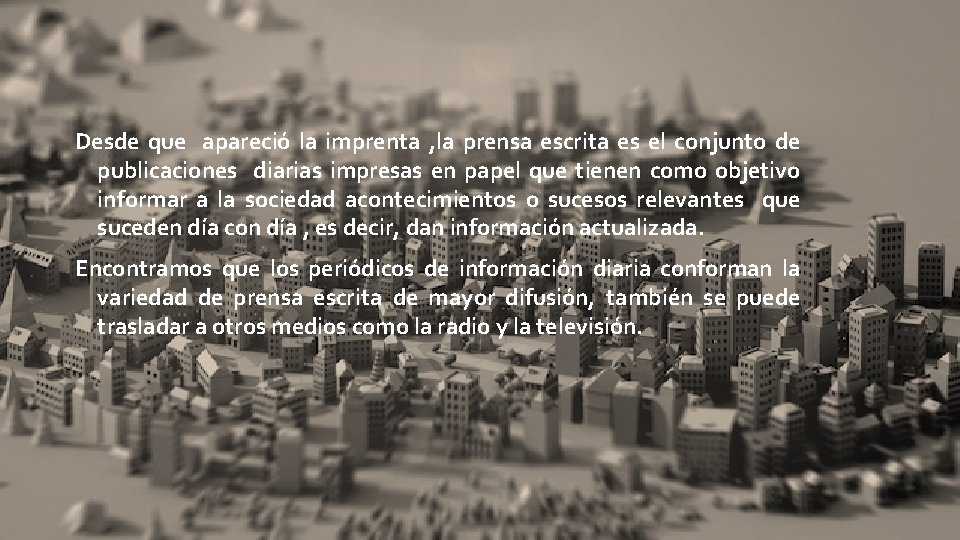 Desde que apareció la imprenta ,la prensa escrita es el conjunto de publicaciones diarias impresas en papel que tienen como objetivo informar a la sociedad acontecimientos o sucesos relevantes que suceden día con día , es decir, dan información actualizada.

Encontramos que los periódicos de información diaria conforman la variedad de prensa escrita de mayor difusión, también se puede trasladar a otros medios como la radio y la televisión.